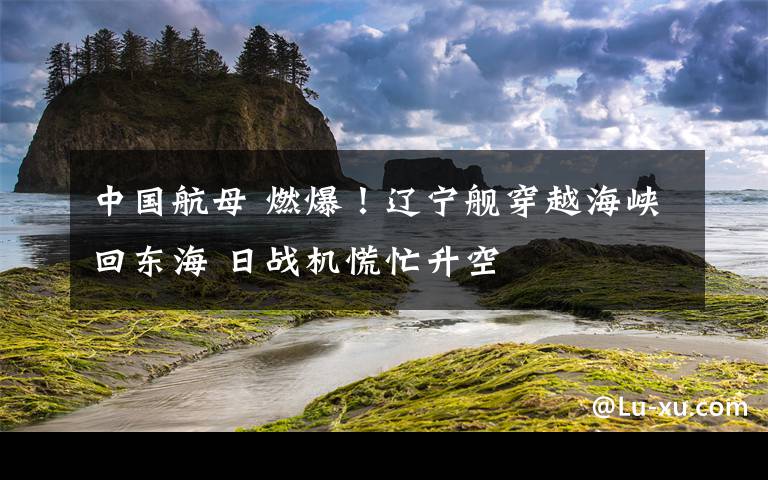 中国航母 燃爆！辽宁舰穿越海峡回东海 日战机慌忙升空

@Lu-xu.com